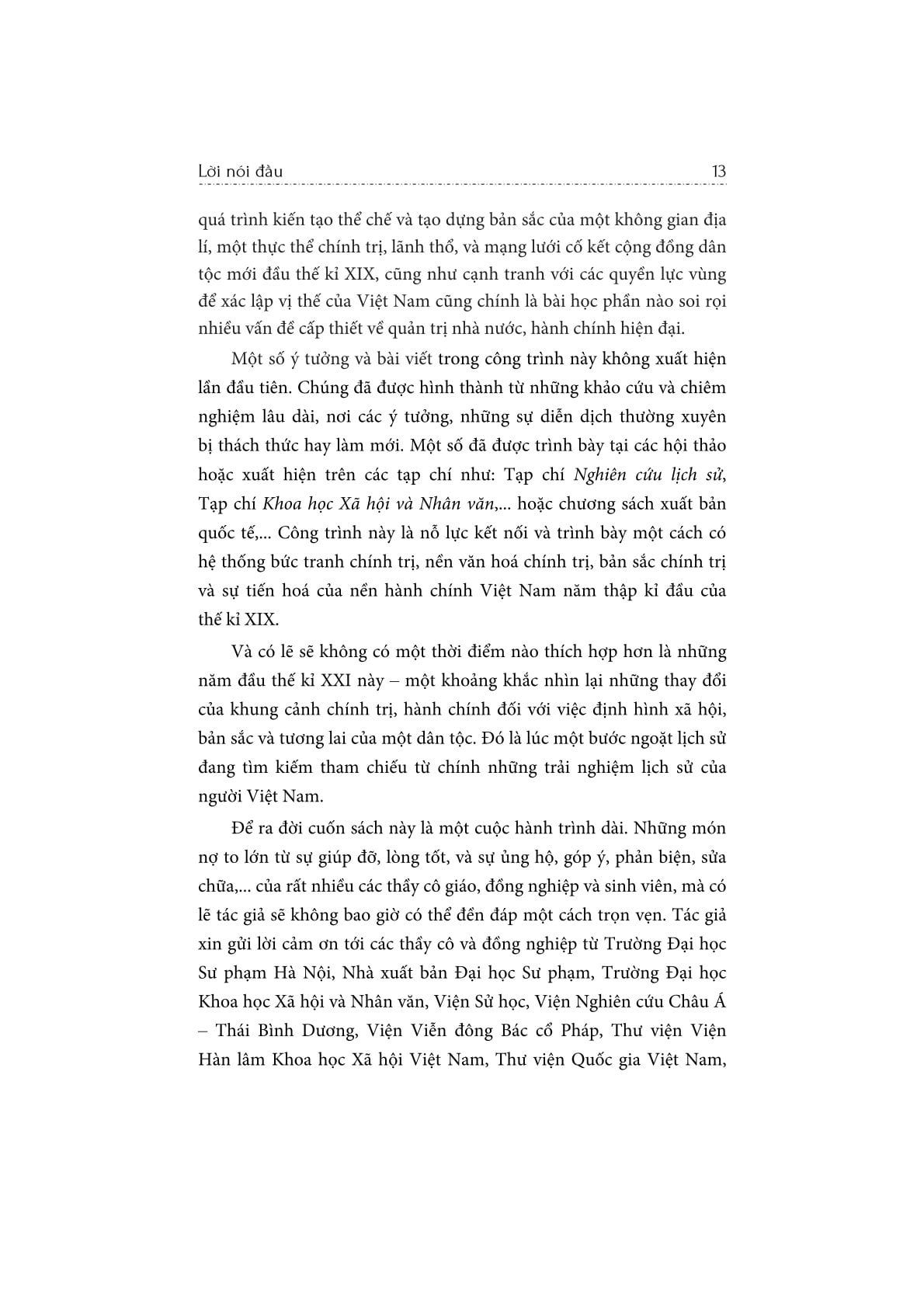 Lời nói đầu 13

quá trình kiến tạo thể chế và tạo dựng bản sắc của một không gian địa lí, một thực thể chính trị, lãnh thổ, và mạng lưới cố kết cộng đồng dân tộc mới đầu thế kỉ XIX, cũng như cạnh tranh với các quyền lực vùng để xác lập vị thế của Việt Nam cũng chính là bài học phần nào soi rọi nhiều vấn đề cấp thiết về quản trị nhà nước, hành chính hiện đại.

Một số ý tưởng và bài viết trong công trình này không xuất hiện lần đầu tiên. Chúng đã được hình thành từ những khảo cứu và chiêm nghiệm lâu dài, nơi các ý tưởng, những sự diễn dịch thường xuyên bị thách thức hay làm mới. Một số đã được trình bày tại các hội thảo hoặc xuất hiện trên các tạp chí như: Tạp chí Nghiên cứu lịch sử, Tạp chí Khoa học Xã hội và Nhân văn,... hoặc chương sách xuất bản quốc tế,... Công trình này là nỗ lực kết nối và trình bày một cách có hệ thống bức tranh chính trị, nền văn hoá chính trị, bản sắc chính trị và sự tiến hoá của nền hành chính Việt Nam năm thập kỉ đầu của thế kỉ XIX.

Và có lẽ sẽ không có một thời điểm nào thích hợp hơn là những năm đầu thế kỉ XXI này – một khoảng khắc nhìn lại những thay đổi của khung cảnh chính trị, hành chính đối với việc định hình xã hội, bản sắc và tương lai của một dân tộc. Đó là lúc một bước ngoặt lịch sử đang tìm kiếm tham chiếu từ chính những trải nghiệm lịch sử của người Việt Nam.

Để ra đời cuốn sách này là một cuộc hành trình dài. Những món nợ to lớn từ sự giúp đỡ, lòng tốt, và sự ủng hộ, góp ý, phản biện, sửa chữa,... của rất nhiều các thầy cô giáo, đồng nghiệp và sinh viên, mà có lẽ tác giả sẽ không bao giờ có thể đền đáp một cách trọn vẹn. Tác giả xin gửi lời cảm ơn tới các thầy cô và đồng nghiệp từ Trường Đại học Sư phạm Hà Nội, Nhà xuất bản Đại học Sư phạm, Trường Đại học Khoa học Xã hội và Nhân văn, Viện Sử học, Viện Nghiên cứu Châu Á – Thái Bình Dương, Viện Viễn đông Bác cổ Pháp, Thư viện Viện Hàn lâm Khoa học Xã hội Việt Nam, Thư viện Quốc gia Việt Nam,